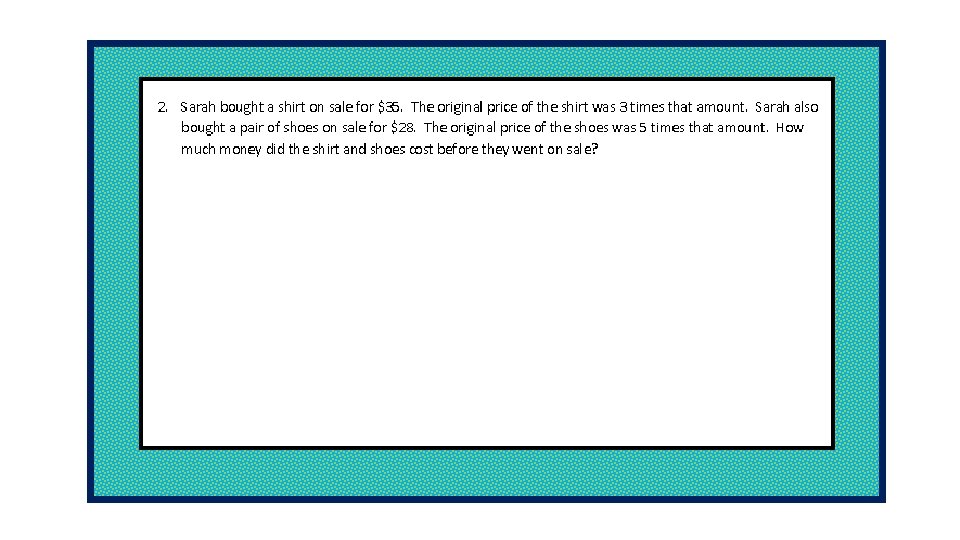 2. Sarah bought a shirt on sale for $35. The original price of the shirt was 3 times that amount. Sarah also bought a pair of shoes on sale for $28. The original price of the shoes was 5 times that amount. How much money did the shirt and shoes cost before they went on sale?